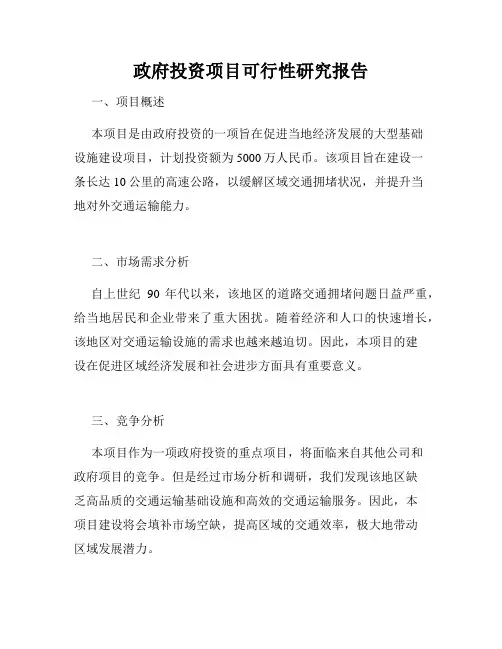 政府投资项目可行性研究报告

一、项目概述

本项目是由政府投资的一项旨在促进当地经济发展的大型基础设施建设项目，计划投资额为5000万人民币。该项目旨在建设一条长达10公里的高速公路，以缓解区域交通拥堵状况，并提升当地对外交通运输能力。

二、市场需求分析

自上世纪 90 年代以来，该地区的道路交通拥堵问题日益严重，给当地居民和企业带来了重大困扰。随着经济和人口的快速增长，该地区对交通运输设施的需求也越来越迫切。因此，本项目的建设在促进区域经济发展和社会进步方面具有重要意义。

三、竞争分析

本项目作为一项政府投资的重点项目，将面临来自其他公司和政府项目的竞争。但是经过市场分析和调研，我们发现该地区缺乏高品质的交通运输基础设施和高效的交通运输服务。因此，本项目建设将会填补市场空缺，提高区域的交通效率，极大地带动区域发展潜力。